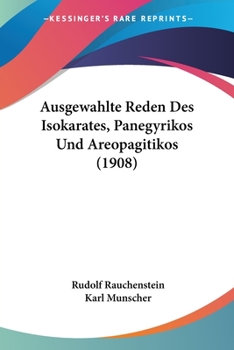 —KESSINGER'S RARE REPRINTS—

Ausgewahlte Reden Des Isokarates, Panegyrikos Und Areopagitikos (1908)

Rudolf Rauchenstein
Karl Munscher